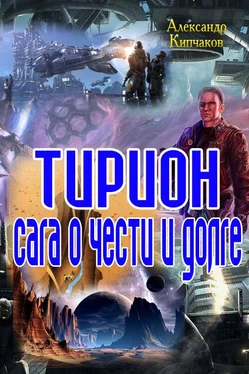 Александр
Кипчаков

ТИРИОН
сага о чести и долге